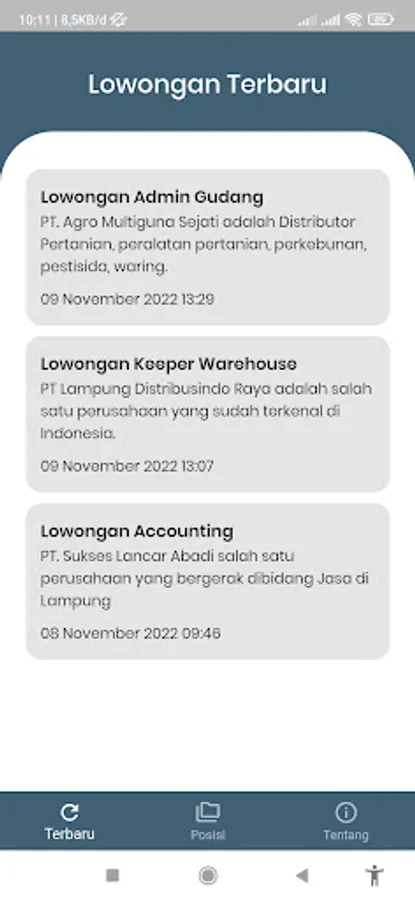 10:11 | 8,5KB/d

Lowongan Terbaru

Lowongan Admin Gudang
PT. Agro Multiguna Sejati adalah Distributor Pertanian, peralatan pertanian, perkebunan, pestisida, waring.
09 November 2022 13:29

Lowongan Keeper Warehouse
PT Lampung Distribusindo Raya adalah salah satu perusahaan yang sudah terkenal di Indonesia.
09 November 2022 13:07

Lowongan Accounting
PT. Sukses Lancar Abadi salah satu perusahaan yang bergerak dibidang Jasa di Lampung
08 November 2022 09:46

Terbaru
Posisi
Tentang